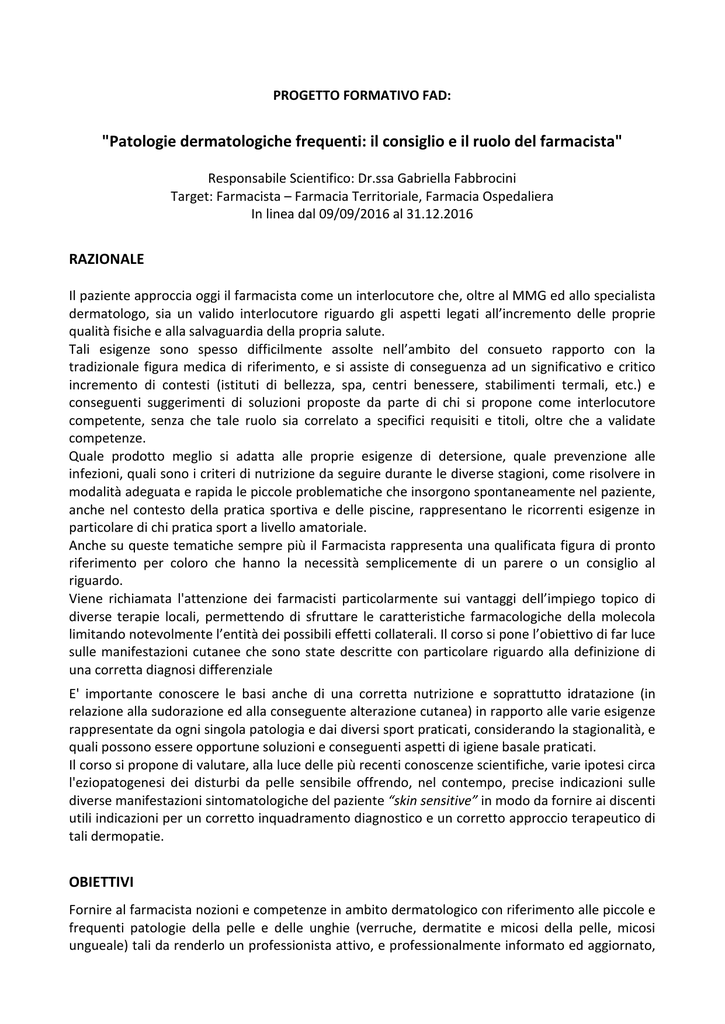 PROGETTO FORMATIVO FAD:

"Patologie dermatologiche frequenti: il consiglio e il ruolo del farmacista"

Responsabile Scientifico: Dr.ssa Gabriella Fabbrocini
Target: Farmacista – Farmacia Territoriale, Farmacia Ospedaliera
In linea dal 09/09/2016 al 31.12.2016

RAZIONALE

Il paziente approccia oggi il farmacista come un interlocutore che, oltre al MMG ed allo specialista dermatologo, sia un valido interlocutore riguardo gli aspetti legati all'incremento delle proprie qualità fisiche e alla salvaguardia della propria salute.
Tali esigenze sono spesso difficilmente assolte nell'ambito del consueto rapporto con la tradizionale figura medica di riferimento, e si assiste di conseguenza ad un significativo e critico incremento di contesti (istituti di bellezza, spa, centri benessere, stabilimenti termali, etc.) e conseguenti suggerimenti di soluzioni proposte da parte di chi si propone come interlocutore competente, senza che tale ruolo sia correlato a specifici requisiti e titoli, oltre che a validate competenze.
Quale prodotto meglio si adatta alle proprie esigenze di detersione, quale prevenzione alle infezioni, quali sono i criteri di nutrizione da seguire durante le diverse stagioni, come risolvere in modalità adeguata e rapida le piccole problematiche che insorgono spontaneamente nel paziente, anche nel contesto della pratica sportiva e delle piscine, rappresentano le ricorrenti esigenze in particolare di chi pratica sport a livello amatoriale.
Anche su queste tematiche sempre più il Farmacista rappresenta una qualificata figura di pronto riferimento per coloro che hanno la necessità semplicemente di un parere o un consiglio al riguardo.
Viene richiamata l'attenzione dei farmacisti particolarmente sui vantaggi dell'impiego topico di diverse terapie locali, permettendo di sfruttare le caratteristiche farmacologiche della molecola limitando notevolmente l'entità dei possibili effetti collaterali. Il corso si pone l'obiettivo di far luce sulle manifestazioni cutanee che sono state descritte con particolare riguardo alla definizione di una corretta diagnosi differenziale

E' importante conoscere le basi anche di una corretta nutrizione e soprattutto idratazione (in relazione alla sudorazione ed alla conseguente alterazione cutanea) in rapporto alle varie esigenze rappresentate da ogni singola patologia e dai diversi sport praticati, considerando la stagionalità, e quali possono essere opportune soluzioni e conseguenti aspetti di igiene basale praticati.
Il corso si propone di valutare, alla luce delle più recenti conoscenze scientifiche, varie ipotesi circa l'eziopatogenesi dei disturbi da pelle sensibile offrendo, nel contempo, precise indicazioni sulle diverse manifestazioni sintomatologiche del paziente "skin sensitive" in modo da fornire ai discenti utili indicazioni per un corretto inquadramento diagnostico e un corretto approccio terapeutico di tali dermopatie.

OBIETTIVI

Fornire al farmacista nozioni e competenze in ambito dermatologico con riferimento alle piccole e frequenti patologie della pelle e delle unghie (verruche, dermatite e micosi della pelle, micosi ungueale) tali da renderlo un professionista attivo, e professionalmente informato ed aggiornato,